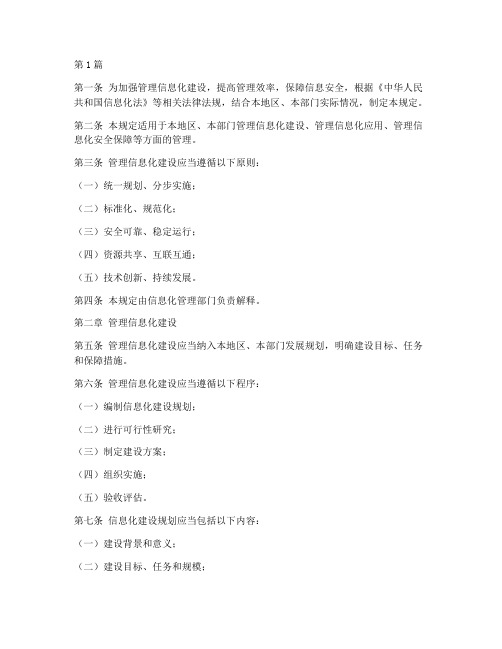 第1篇

第一条 为加强管理信息化建设，提高管理效率，保障信息安全，根据《中华人民共和国信息化法》等相关法律法规，结合本地区、本部门实际情况，制定本规定。

第二条 本规定适用于本地区、本部门管理信息化建设、管理信息化应用、管理信息化安全保障等方面的管理。

第三条 管理信息化建设应当遵循以下原则：

（一）统一规划、分步实施；

（二）标准化、规范化；

（三）安全可靠、稳定运行；

（四）资源共享、互联互通；

（五）技术创新、持续发展。

第四条 本规定由信息化管理部门负责解释。

第二章 管理信息化建设

第五条 管理信息化建设应当纳入本地区、本部门发展规划，明确建设目标、任务和保障措施。

第六条 管理信息化建设应当遵循以下程序：

（一）编制信息化建设规划；

（二）进行可行性研究；

（三）制定建设方案；

（四）组织实施；

（五）验收评估。

第七条 信息化建设规划应当包括以下内容：

（一）建设背景和意义；

（二）建设目标、任务和规模；